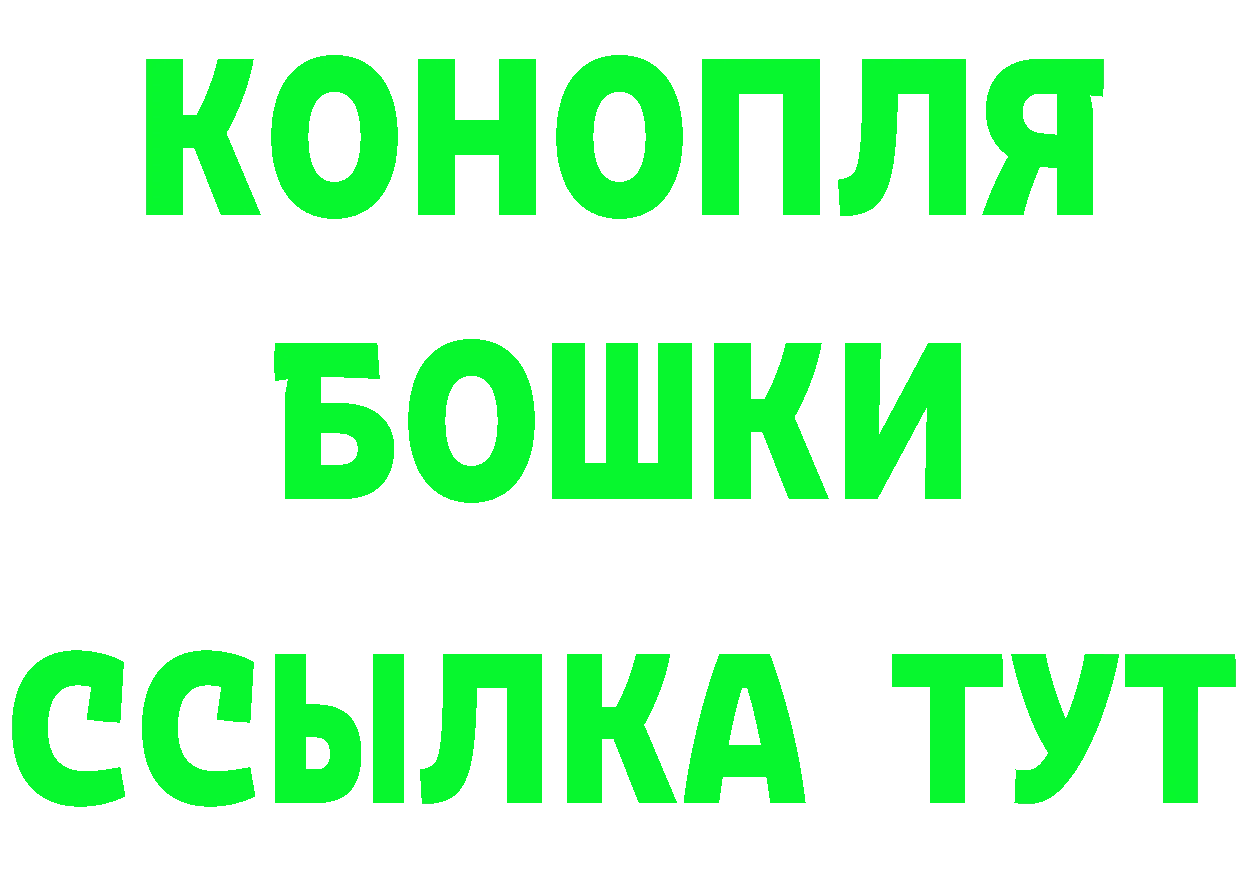 КОНОПЛЯ

БОШКИ

ССЫЛКА ТУТ